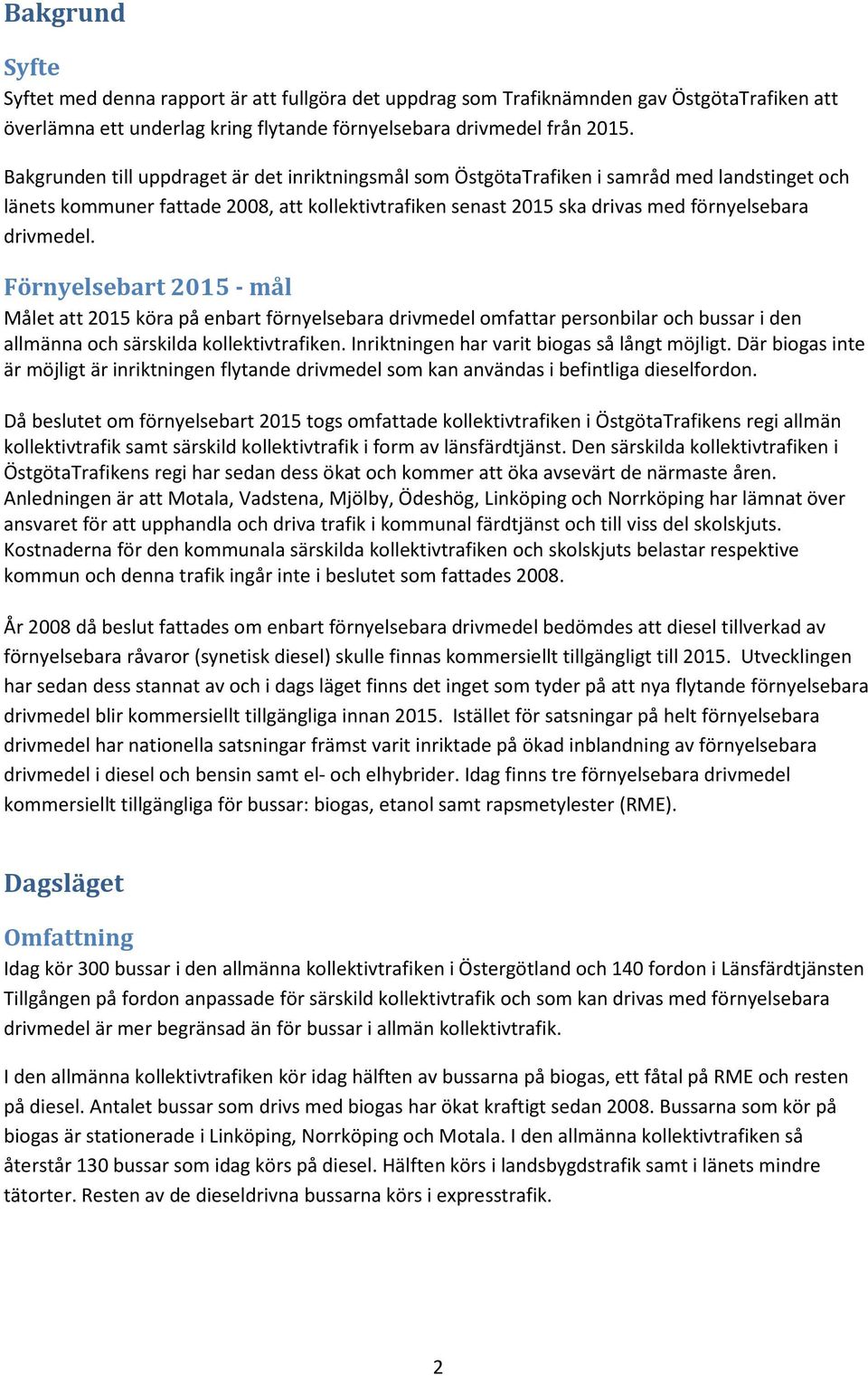 Bakgrund

Syfte

Syftet med denna rapport är att fullgöra det uppdrag som Trafiknämnden gav ÖstgötaTrafiken att överlämna ett underlag kring flytande förnyelsebara drivmedel från 2015.

Bakgrunden till uppdraget är det inriktningsmål som ÖstgötaTrafiken i samråd med landstinget och länets kommuner fattade 2008, att kollektivtrafiken senast 2015 ska drivas med förnyelsebara drivmedel.

Förnyelsebart 2015 - mål

Målet att 2015 köra på enbart förnyelsebara drivmedel omfattar personbilar och bussar i den allmänna och särskilda kollektivtrafiken. Inriktningen har varit biogas så långt möjligt. Där biogas inte är möjligt är inriktningen flytande drivmedel som kan användas i befintliga dieselfordon.

Då beslutet om förnyelsebart 2015 togs omfattade kollektivtrafiken i ÖstgötaTrafikens regi allmän kollektivtrafik samt särskild kollektivtrafik i form av länsfärdtjänst. Den särskilda kollektivtrafiken i ÖstgötaTrafikens regi har sedan dess ökat och kommer att öka avsevärt de närmaste åren. Anledningen är att Motala, Vadstena, Mjölby, Ödeshög, Linköping och Norrköping har lämnat över ansvaret för att upphandla och driva trafik i kommunal färdtjänst och till viss del skolskjuts. Kostnaderna för den kommunala särskilda kollektivtrafiken och skolskjuts belastar respektive kommun och denna trafik ingår inte i beslutet som fattades 2008.

År 2008 då beslut fattades om enbart förnyelsebara drivmedel bedömdes att diesel tillverkad av förnyelsebara råvaror (synetisk diesel) skulle finnas kommersiellt tillgängligt till 2015. Utvecklingen har sedan dess stannat av och i dags läget finns det inget som tyder på att nya flytande förnyelsebara drivmedel blir kommersiellt tillgängliga innan 2015. Istället för satsningar på helt förnyelsebara drivmedel har nationella satsningar främst varit inriktade på ökad inblandning av förnyelsebara drivmedel i diesel och bensin samt el- och elhybrider. Idag finns tre förnyelsebara drivmedel kommersiellt tillgängliga för bussar: biogas, etanol samt rapsmetylester (RME).

Dagsläget

Omfattning

Idag kör 300 bussar i den allmänna kollektivtrafiken i Östergötland och 140 fordon i Länsfärdtjänsten Tillgången på fordon anpassade för särskild kollektivtrafik och som kan drivas med förnyelsebara drivmedel är mer begränsad än för bussar i allmän kollektivtrafik.

I den allmänna kollektivtrafiken kör idag hälften av bussarna på biogas, ett fåtal på RME och resten på diesel. Antalet bussar som drivs med biogas har ökat kraftigt sedan 2008. Bussarna som kör på biogas är stationerade i Linköping, Norrköping och Motala. I den allmänna kollektivtrafiken så återstår 130 bussar som idag körs på diesel. Hälften körs i landsbygdstrafik samt i länets mindre tätorter. Resten av de dieseldrivna bussarna körs i expresstrafik.

2